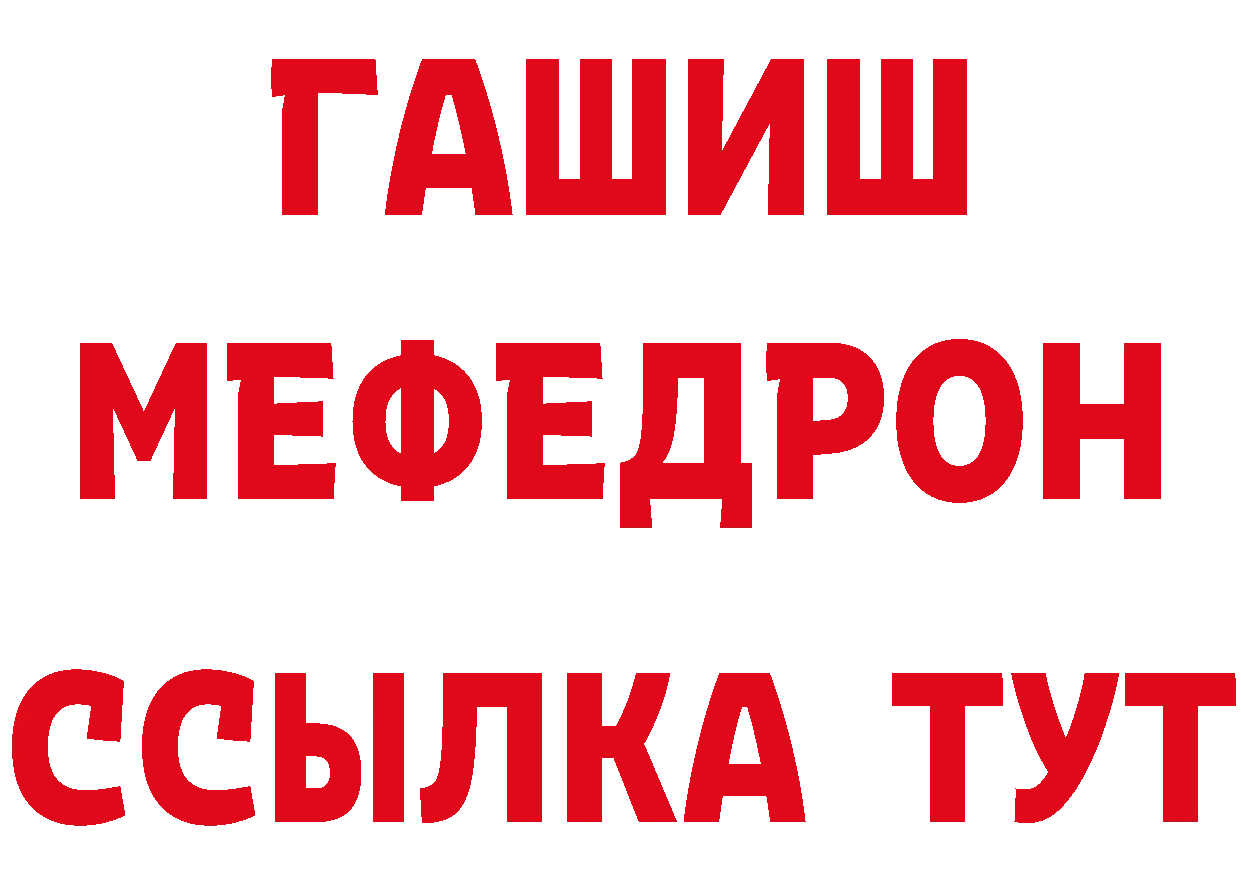 ГАШИШ
МЕФЕДРОН
ССЫЛКА ТУТ